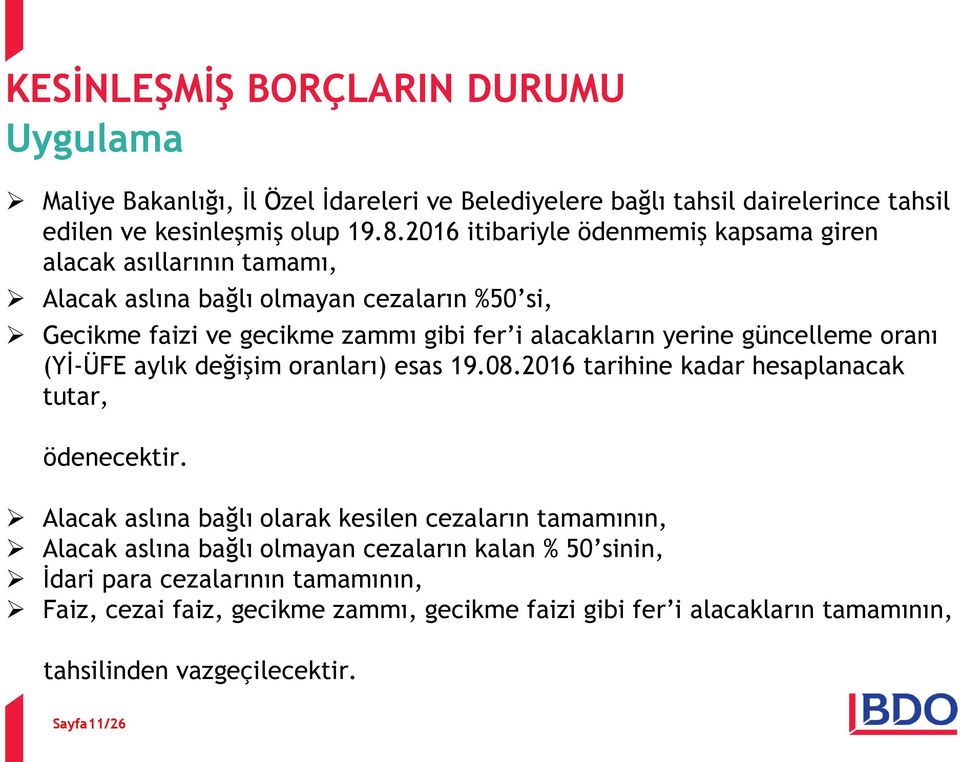 KESİNLEŞMİŞ BORÇLARIN DURUMU
Uygulama

➢ Maliye Bakanlığı, İl Özel İdareleri ve Belediyelere bağlı tahsil dairelerince tahsil edilen ve kesinleşmiş olup 19.8.2016 itibariyle ödenmemiş kapsama giren alacak asıllarının tamamı,
➢ Alacak aslına bağlı olmayan cezaların %50'si,
➢ Gecikme faizi ve gecikme zammı gibi fer'i alacakların yerine güncelleme oranı (Yİ-ÜFE aylık değişim oranları) esas 19.08.2016 tarihine kadar hesaplanacak tutar,

ödenecektir.

➢ Alacak aslına bağlı olarak kesilen cezaların tamamının,
➢ Alacak aslına bağlı olmayan cezaların kalan % 50'sinin,
➢ İdari para cezalarının tamamının,
➢ Faiz, cezai faiz, gecikme zammı, gecikme faizi gibi fer'i alacakların tamamının,

tahsilinden vazgeçilecektir.

Sayfa 11/26

BDO